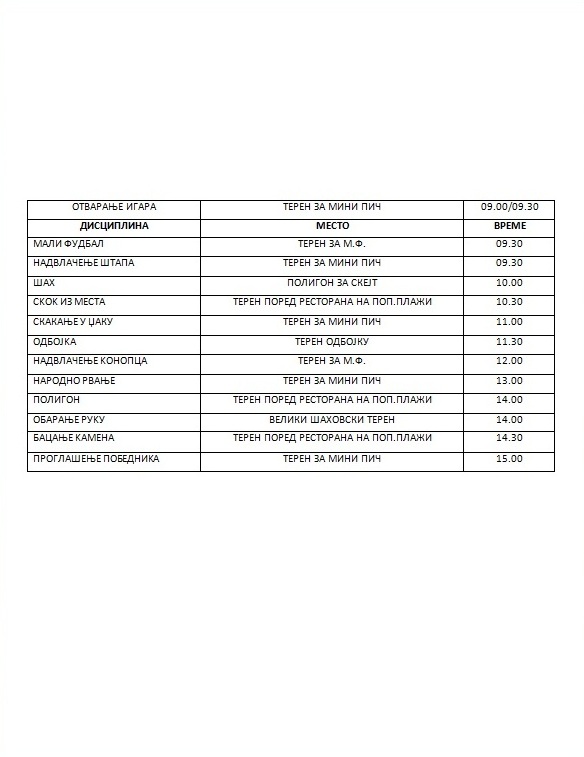 | ОТВАРАЊЕ ИГАРА | ТЕРЕН ЗА МИНИ ПИЧ | 09.00/09.30 |
|---|---|---|
| **ДИСЦИПЛИНА** | **МЕСТО** | **ВРЕМЕ** |
| МАЛИ ФУДБАЛ | ТЕРЕН ЗА М.Ф. | 09.30 |
| НАДВЛАЧЕЊЕ ШТАПА | ТЕРЕН ЗА МИНИ ПИЧ | 09.30 |
| ШАХ | ПОЛИГОН ЗА СКЕЈТ | 10.00 |
| СКОК ИЗ МЕСТА | ТЕРЕН ПОРЕД РЕСТОРАНА НА ПОП.ПЛАЖИ | 10.30 |
| СКАКАЊЕ У ЏАКУ | ТЕРЕН ЗА МИНИ ПИЧ | 11.00 |
| ОДБОЈКА | ТЕРЕН ОДБОЈКУ | 11.30 |
| НАДВЛАЧЕЊЕ КОНОПЦА | ТЕРЕН ЗА М.Ф. | 12.00 |
| НАРОДНО РВАЊЕ | ТЕРЕН ЗА МИНИ ПИЧ | 13.00 |
| ПОЛИГОН | ТЕРЕН ПОРЕД РЕСТОРАНА НА ПОП.ПЛАЖИ | 14.00 |
| ОБАРАЊЕ РУКУ | ВЕЛИКИ ШАХОВСКИ ТЕРЕН | 14.00 |
| БАЦАЊЕ КАМЕНА | ТЕРЕН ПОРЕД РЕСТОРАНА НА ПОП.ПЛАЖИ | 14.30 |
| ПРОГЛАШЕЊЕ ПОБЕДНИКА | ТЕРЕН ЗА МИНИ ПИЧ | 15.00 |